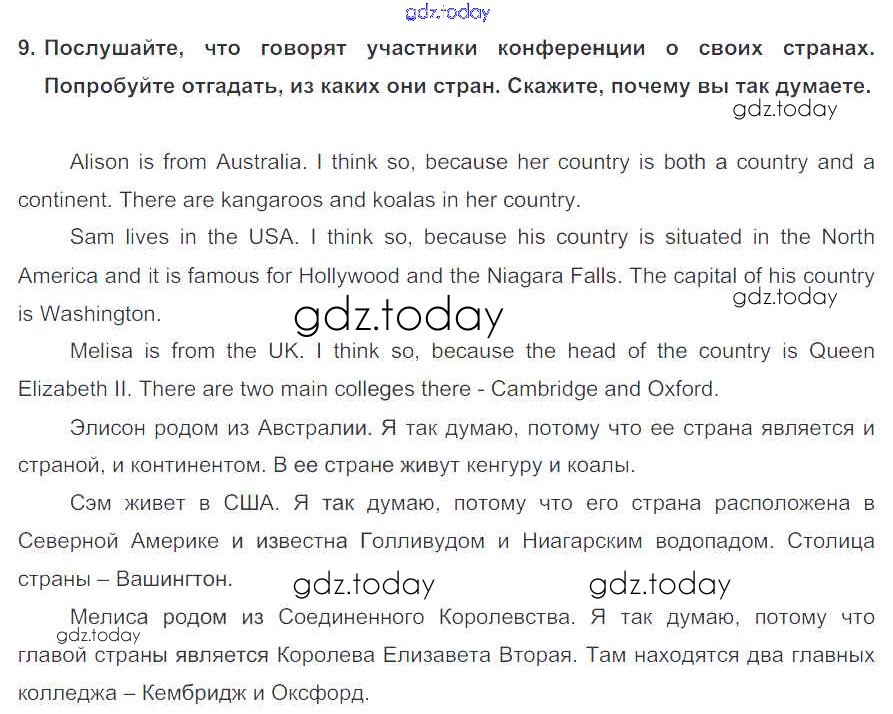 9. Послушайте, что говорят участники конференции о своих странах. Попробуйте отгадать, из каких они стран. Скажите, почему вы так думаете.

Alison is from Australia. I think so, because her country is both a country and a continent. There are kangaroos and koalas in her country.

Sam lives in the USA. I think so, because his country is situated in the North America and it is famous for Hollywood and the Niagara Falls. The capital of his country is Washington.

Melisa is from the UK. I think so, because the head of the country is Queen Elizabeth II. There are two main colleges there - Cambridge and Oxford.

Элисон родом из Австралии. Я так думаю, потому что ее страна является и страной, и континентом. В ее стране живут кенгуру и коалы.

Сэм живет в США. Я так думаю, потому что его страна расположена в Северной Америке и известна Голливудом и Ниагарским водопадом. Столица страны – Вашингтон.

Мелиса родом из Соединенного Королевства. Я так думаю, потому что главой страны является Королева Елизавета Вторая. Там находятся два главных колледжа – Кембридж и Оксфорд.

gdz.today